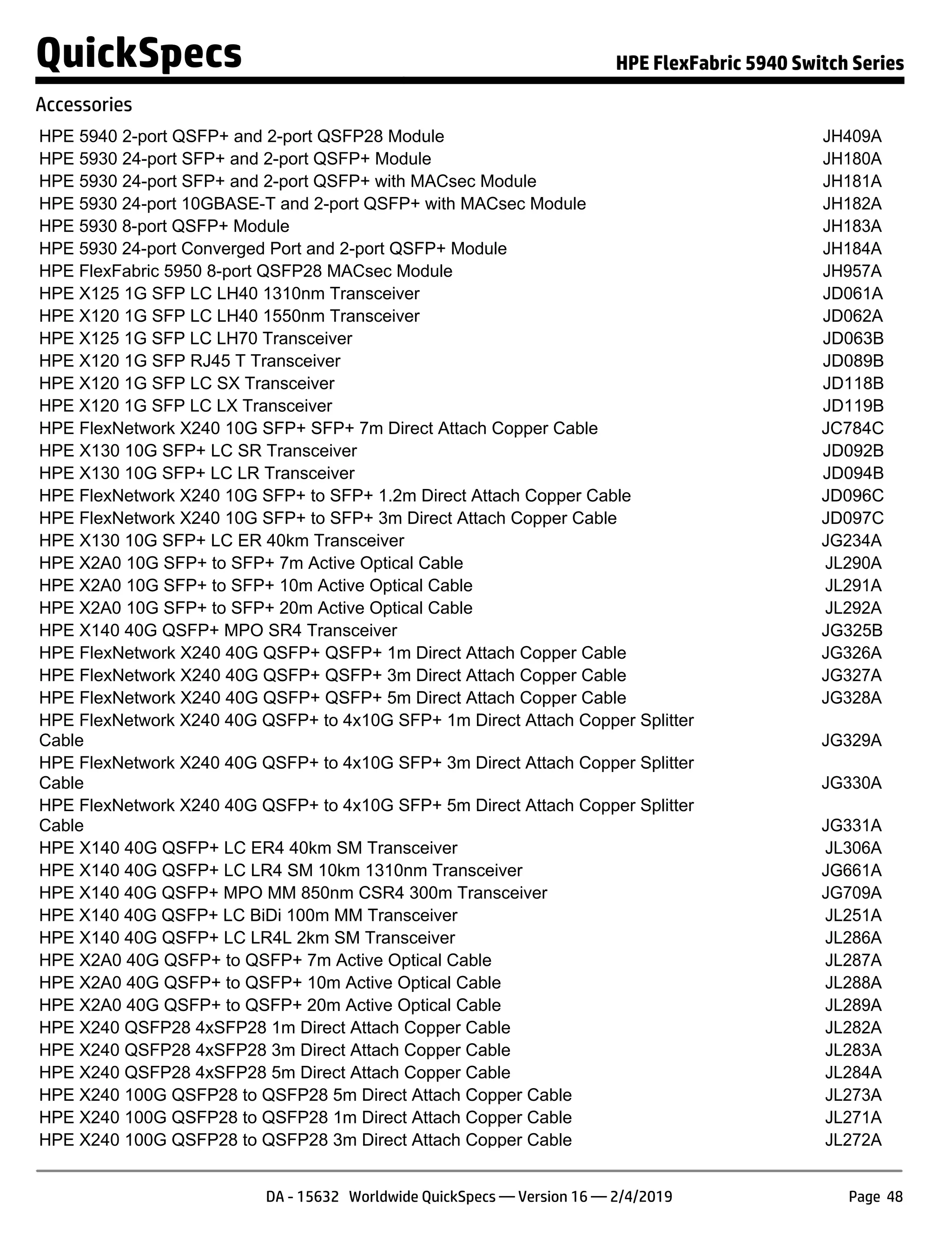 QuickSpecs

HPE FlexFabric 5940 Switch Series

Accessories

| | |
|---|---|
| HPE 5940 2-port QSFP+ and 2-port QSFP28 Module | JH409A |
| HPE 5930 24-port SFP+ and 2-port QSFP+ Module | JH180A |
| HPE 5930 24-port SFP+ and 2-port QSFP+ with MACsec Module | JH181A |
| HPE 5930 24-port 10GBASE-T and 2-port QSFP+ with MACsec Module | JH182A |
| HPE 5930 8-port QSFP+ Module | JH183A |
| HPE 5930 24-port Converged Port and 2-port QSFP+ Module | JH184A |
| HPE FlexFabric 5950 8-port QSFP28 MACsec Module | JH957A |
| HPE X125 1G SFP LC LH40 1310nm Transceiver | JD061A |
| HPE X120 1G SFP LC LH40 1550nm Transceiver | JD062A |
| HPE X125 1G SFP LC LH70 Transceiver | JD063B |
| HPE X120 1G SFP RJ45 T Transceiver | JD089B |
| HPE X120 1G SFP LC SX Transceiver | JD118B |
| HPE X120 1G SFP LC LX Transceiver | JD119B |
| HPE FlexNetwork X240 10G SFP+ SFP+ 7m Direct Attach Copper Cable | JC784C |
| HPE X130 10G SFP+ LC SR Transceiver | JD092B |
| HPE X130 10G SFP+ LC LR Transceiver | JD094B |
| HPE FlexNetwork X240 10G SFP+ to SFP+ 1.2m Direct Attach Copper Cable | JD096C |
| HPE FlexNetwork X240 10G SFP+ to SFP+ 3m Direct Attach Copper Cable | JD097C |
| HPE X130 10G SFP+ LC ER 40km Transceiver | JG234A |
| HPE X2A0 10G SFP+ to SFP+ 7m Active Optical Cable | JL290A |
| HPE X2A0 10G SFP+ to SFP+ 10m Active Optical Cable | JL291A |
| HPE X2A0 10G SFP+ to SFP+ 20m Active Optical Cable | JL292A |
| HPE X140 40G QSFP+ MPO SR4 Transceiver | JG325B |
| HPE FlexNetwork X240 40G QSFP+ QSFP+ 1m Direct Attach Copper Cable | JG326A |
| HPE FlexNetwork X240 40G QSFP+ QSFP+ 3m Direct Attach Copper Cable | JG327A |
| HPE FlexNetwork X240 40G QSFP+ QSFP+ 5m Direct Attach Copper Cable | JG328A |
| HPE FlexNetwork X240 40G QSFP+ to 4x10G SFP+ 1m Direct Attach Copper Splitter Cable | JG329A |
| HPE FlexNetwork X240 40G QSFP+ to 4x10G SFP+ 3m Direct Attach Copper Splitter Cable | JG330A |
| HPE FlexNetwork X240 40G QSFP+ to 4x10G SFP+ 5m Direct Attach Copper Splitter Cable | JG331A |
| HPE X140 40G QSFP+ LC ER4 40km SM Transceiver | JL306A |
| HPE X140 40G QSFP+ LC LR4 SM 10km 1310nm Transceiver | JG661A |
| HPE X140 40G QSFP+ MPO MM 850nm CSR4 300m Transceiver | JG709A |
| HPE X140 40G QSFP+ LC BiDi 100m MM Transceiver | JL251A |
| HPE X140 40G QSFP+ LC LR4L 2km SM Transceiver | JL286A |
| HPE X2A0 40G QSFP+ to QSFP+ 7m Active Optical Cable | JL287A |
| HPE X2A0 40G QSFP+ to QSFP+ 10m Active Optical Cable | JL288A |
| HPE X2A0 40G QSFP+ to QSFP+ 20m Active Optical Cable | JL289A |
| HPE X240 QSFP28 4xSFP28 1m Direct Attach Copper Cable | JL282A |
| HPE X240 QSFP28 4xSFP28 3m Direct Attach Copper Cable | JL283A |
| HPE X240 QSFP28 4xSFP28 5m Direct Attach Copper Cable | JL284A |
| HPE X240 100G QSFP28 to QSFP28 5m Direct Attach Copper Cable | JL273A |
| HPE X240 100G QSFP28 to QSFP28 1m Direct Attach Copper Cable | JL271A |
| HPE X240 100G QSFP28 to QSFP28 3m Direct Attach Copper Cable | JL272A |

DA - 15632 Worldwide QuickSpecs — Version 16 — 2/4/2019 Page 48